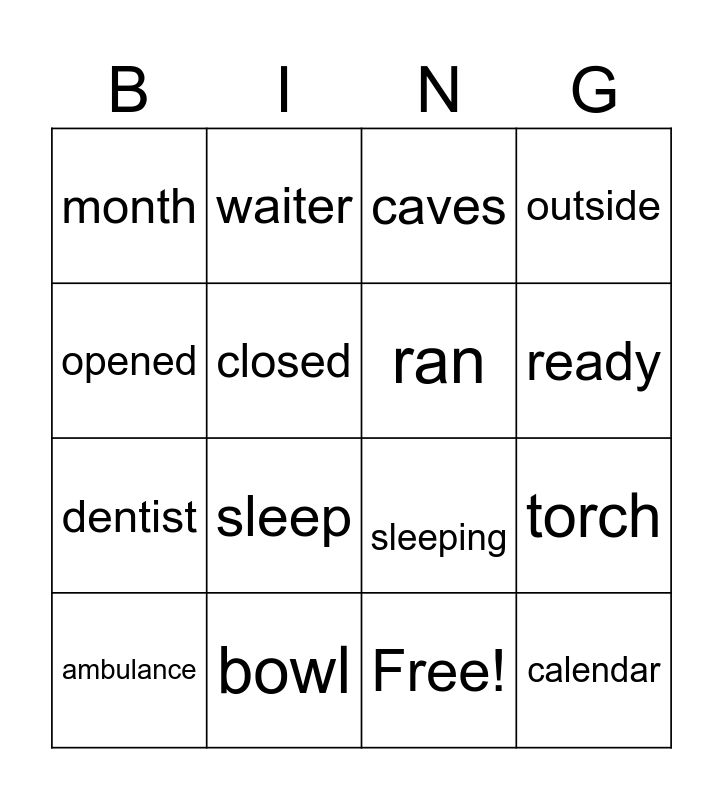 | B | I | N | G |
|---|---|---|---|
| month | waiter | caves | outside |
| opened | closed | ran | ready |
| dentist | sleep | sleeping | torch |
| ambulance | bowl | Free! | calendar |